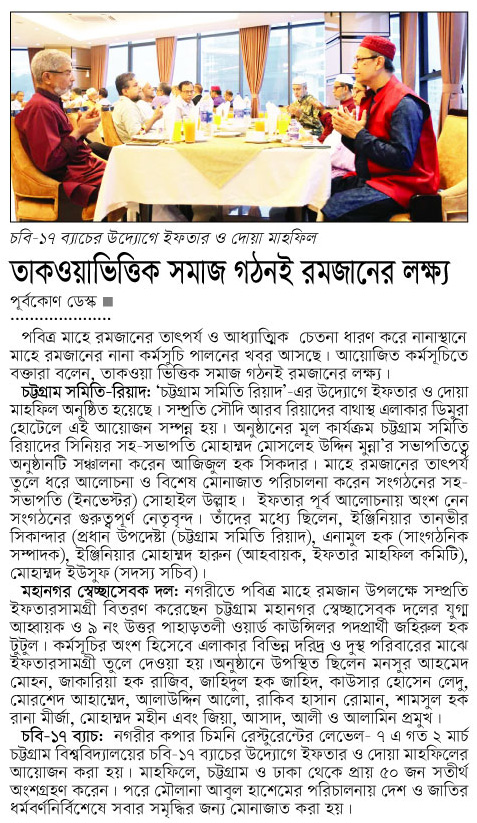 চবি-১৭ ব্যাচের উদ্যোগে ইফতার ও দোয়া মাহফিল

তাকওয়াভিত্তিক সমাজ গঠনই রমজানের লক্ষ্য

পূর্বকোণ ডেস্ক ■

পবিত্র মাহে রমজানের তাৎপর্য ও আধ্যাত্মিক চেতনা ধারণ করে নানাস্থানে মাহে রমজানের নানা কর্মসূচি পালনের খবর আসছে। আয়োজিত কর্মসূচিতে বক্তারা বলেন, তাকওয়া ভিত্তিক সমাজ গঠনই রমজানের লক্ষ্য।

চট্টগ্রাম সমিতি-রিয়াদ: 'চট্টগ্রাম সমিতি রিয়াদ'-এর উদ্যোগে ইফতার ও দোয়া মাহফিল অনুষ্ঠিত হয়েছে। সম্প্রতি সৌদি আরব রিয়াদের বাথাস্থ এলাকার ডিমুরা হোটেলে এই আয়োজন সম্পন্ন হয়। অনুষ্ঠানের মূল কার্যক্রম চট্টগ্রাম সমিতি রিয়াদের সিনিয়র সহ-সভাপতি মোহাম্মদ মোসলেহ উদ্দিন মুন্না'র সভাপতিত্বে অনুষ্ঠানটি সঞ্চালনা করেন আজিজুল হক সিকদার। মাহে রমজানের তাৎপর্য তুলে ধরে আলোচনা ও বিশেষ মোনাজাত পরিচালনা করেন সংগঠনের সহ-সভাপতি (ইনভেস্টর) সোহাইল উল্লাহ। ইফতার পূর্ব আলোচনায় অংশ নেন সংগঠনের গুরুত্বপূর্ণ নেতৃবৃন্দ। তাঁদের মধ্যে ছিলেন, ইঞ্জিনিয়ার তানভীর সিকান্দার (প্রধান উপদেষ্টা (চট্টগ্রাম সমিতি রিয়াদ), এনামুল হক (সাংগঠনিক সম্পাদক), ইঞ্জিনিয়ার মোহাম্মদ হারুন (আহবায়ক, ইফতার মাহফিল কমিটি), মোহাম্মদ ইউসুফ (সদস্য সচিব)।

মহানগর স্বেচ্ছাসেবক দল: নগরীতে পবিত্র মাহে রমজান উপলক্ষে সম্প্রতি ইফতারসামগ্রী বিতরণ করেছেন চট্টগ্রাম মহানগর স্বেচ্ছাসেবক দলের যুগ্ম আহ্বায়ক ও ৯ নং উত্তর পাহাড়তলী ওয়ার্ড কাউন্সিলর পদপ্রার্থী জহিরুল হক টুটুল। কর্মসূচির অংশ হিসেবে এলাকার বিভিন্ন দরিদ্র ও দুস্থ পরিবারের মাঝে ইফতারসামগ্রী তুলে দেওয়া হয়।অনুষ্ঠানে উপস্থিত ছিলেন মনসুর আহমেদ মোহন, জাকারিয়া হক রাজিব, জাহিদুল হক জাহিদ, কাউসার হোসেন লেদু, মোরশেদ আহাম্মেদ, আলাউদ্দিন আলো, রাকিব হাসান রোমান, শামসুল হক রানা মীর্জা, মোহাম্মদ মহীন এবং জিয়া, আসাদ, আলী ও আলামিন প্রমুখ।

চবি-১৭ ব্যাচ: নগরীর কপার চিমনি রেস্টুরেন্টের লেভেল- ৭ এ গত ২ মার্চ চট্টগ্রাম বিশ্ববিদ্যালয়ের চবি-১৭ ব্যাচের উদ্যোগে ইফতার ও দোয়া মাহফিলের আয়োজন করা হয়। মাহফিলে, চট্টগ্রাম ও ঢাকা থেকে প্রায় ৫০ জন সতীর্থ অংশগ্রহণ করেন। পরে মৌলানা আবুল হাশেমের পরিচালনায় দেশ ও জাতির ধর্মবর্ণনির্বিশেষে সবার সমৃদ্ধির জন্য মোনাজাত করা হয়।